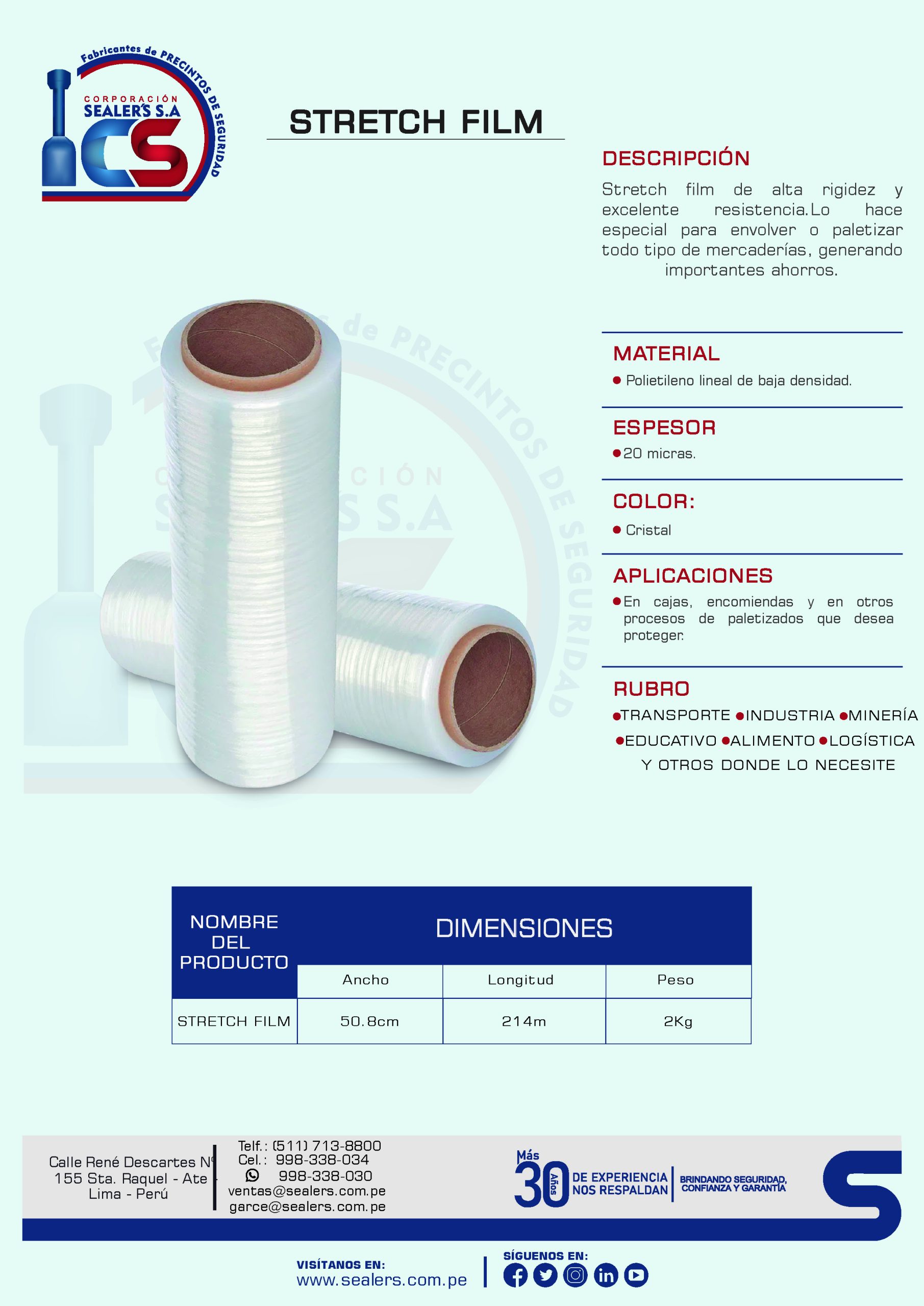 Fabricantes de PRECINTOS DE SEGURIDAD
CORPORACIÓN
SEALER'S S.A
CS

STRETCH FILM

DESCRIPCIÓN

Stretch film de alta rigidez y excelente resistencia.Lo hace especial para envolver o paletizar todo tipo de mercaderías, generando importantes ahorros.

MATERIAL
● Polietileno lineal de baja densidad.

ESPESOR
●20 micras.

COLOR:
● Cristal

APLICACIONES
●En cajas, encomiendas y en otros procesos de paletizados que desea proteger.

RUBRO
●TRANSPORTE ●INDUSTRIA ●MINERÍA ●EDUCATIVO ●ALIMENTO ●LOGÍSTICA Y OTROS DONDE LO NECESITE

| NOMBRE DEL PRODUCTO | DIMENSIONES | | |
|---|---|---|---|
| | Ancho | Longitud | Peso |
| STRETCH FILM | 50.8cm | 214m | 2Kg |

Calle René Descartes N° 155 Sta. Raquel - Ate - Lima - Perú

Telf.: (511) 713-8800
Cel.: 998-338-034
998-338-030
ventas@sealers.com.pe
garce@sealers.com.pe

Más 30 Años DE EXPERIENCIA NOS RESPALDAN
BRINDANDO SEGURIDAD, CONFIANZA Y GARANTÍA

VISÍTANOS EN:
www.sealers.com.pe
SÍGUENOS EN: